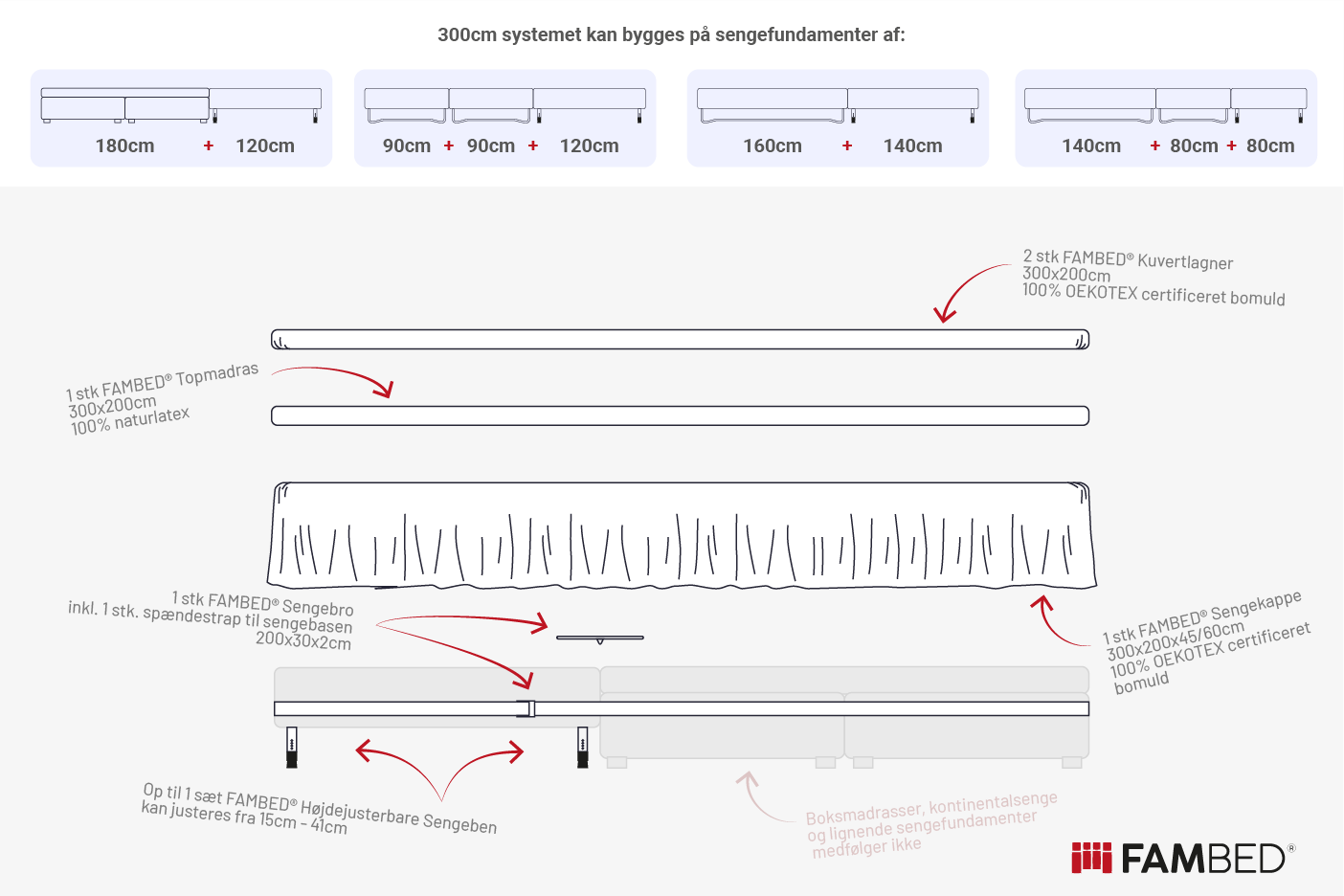 300cm systemet kan bygges på sengefundamenter af:

180cm + 120cm

90cm + 90cm + 120cm

160cm + 140cm

140cm + 80cm + 80cm

2 stk FAMBED® Kuvertlagner
300x200cm
100% OEKOTEX certificeret bomuld

1 stk FAMBED® Topmadras
300x200cm
100% naturlatex

1 stk FAMBED® Sengebro
inkl. 1 stk. spændestrap til sengebasen
200x30x2cm

1 stk FAMBED® Sengekappe
300x200x45/60cm
100% OEKOTEX certificeret bomuld

Op til 1 sæt FAMBED® Højdejusterbare Sengeben
kan justeres fra 15cm - 41cm

Boksmadrasser, kontinentalsenge
og lignende sengefundamenter
medfølger ikke

FAMBED®